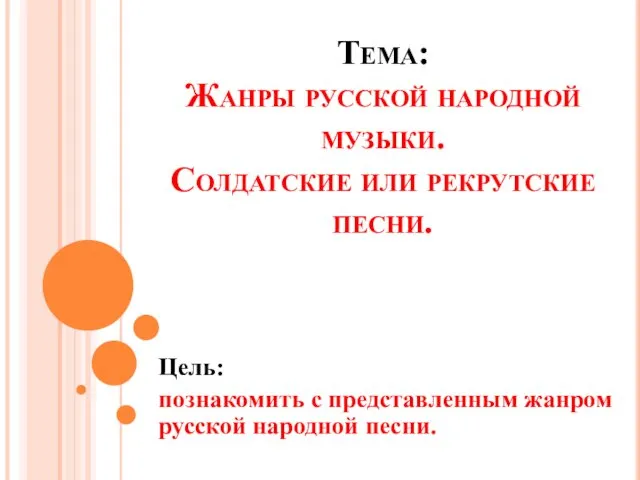 Тема:
Жанры русской народной музыки.
Солдатские или рекрутские песни.

Цель:
познакомить с представленным жанром русской народной песни.